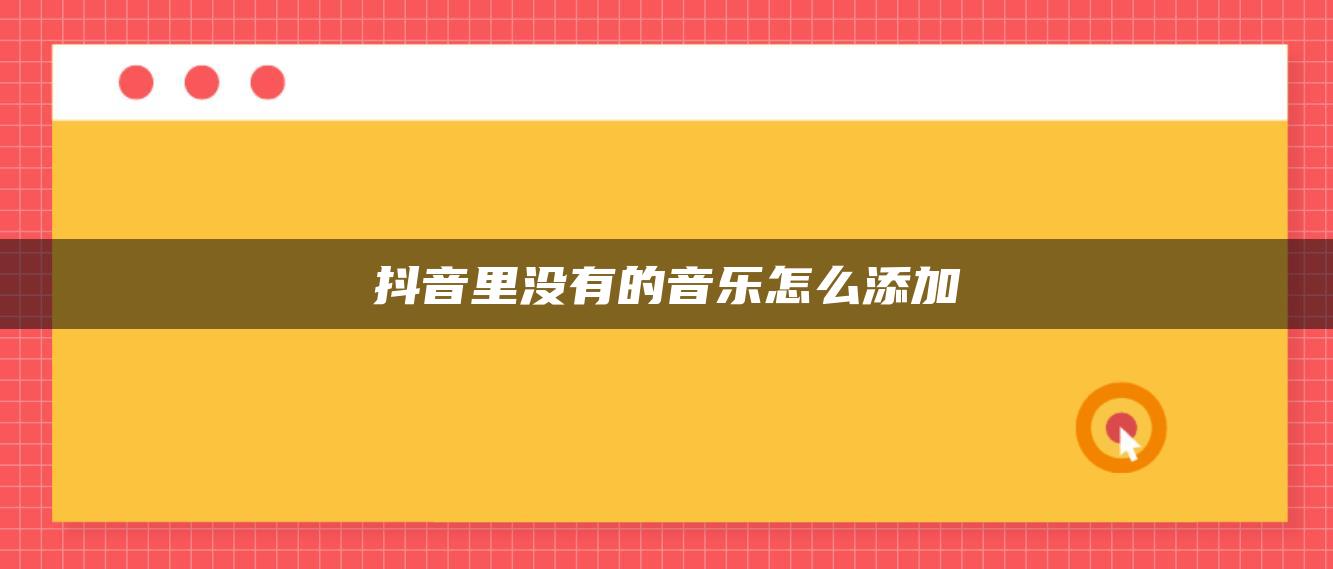 抖音里没有的音乐怎么添加